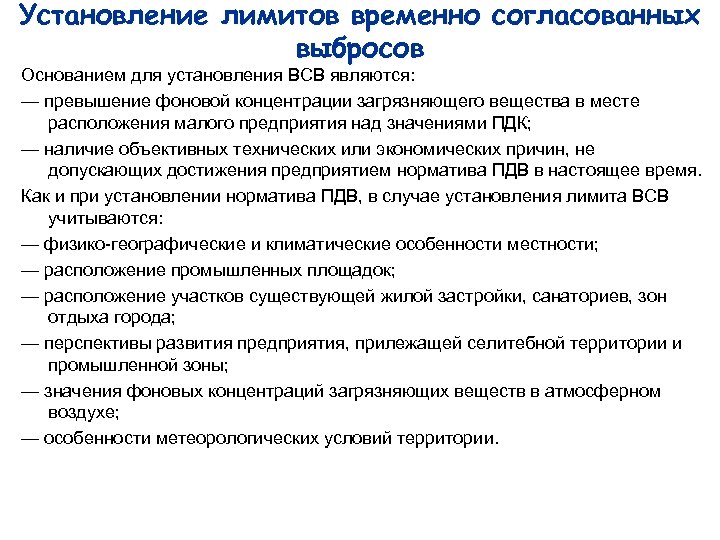 Установление лимитов временно согласованных выбросов

Основанием для установления ВСВ являются:

— превышение фоновой концентрации загрязняющего вещества в месте расположения малого предприятия над значениями ПДК;

— наличие объективных технических или экономических причин, не допускающих достижения предприятием норматива ПДВ в настоящее время.

Как и при установлении норматива ПДВ, в случае установления лимита ВСВ учитываются:

— физико-географические и климатические особенности местности;

— расположение промышленных площадок;

— расположение участков существующей жилой застройки, санаториев, зон отдыха города;

— перспективы развития предприятия, прилежащей селитебной территории и промышленной зоны;

— значения фоновых концентраций загрязняющих веществ в атмосферном воздухе;

— особенности метеорологических условий территории.